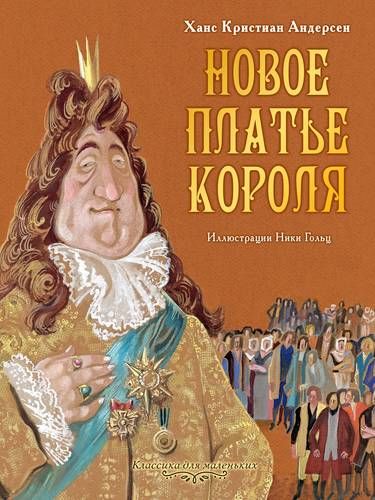 Ханс Кристиан Андерсен

НОВОЕ ПЛАТЬЕ КОРОЛЯ

Иллюстрации Ники Гольц

Классика для маленьких